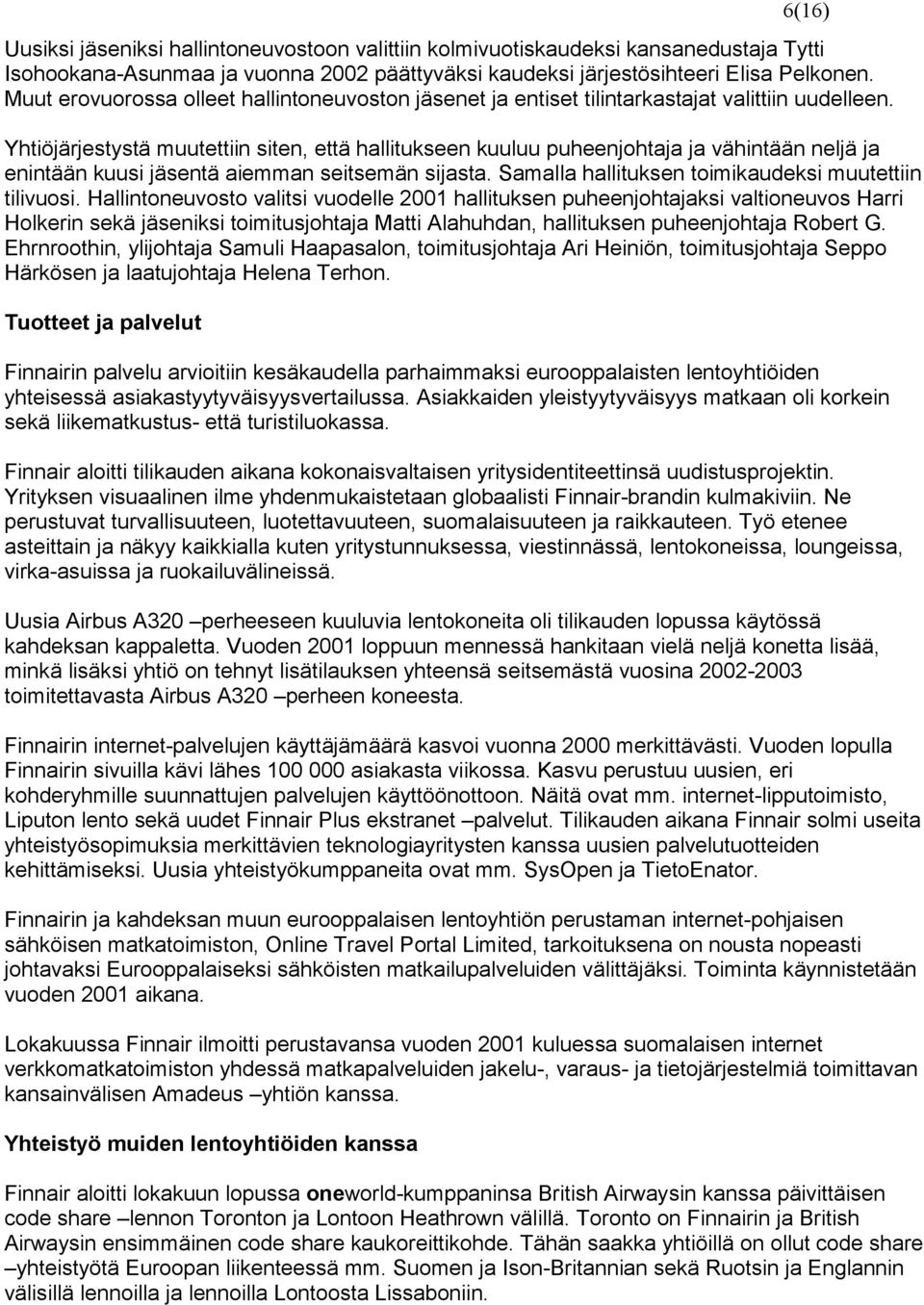 6(16)

Uusiksi jäseniksi hallintoneuvostoon valittiin kolmivuotiskaudeksi kansanedustaja Tytti Isohookana-Asunmaa ja vuonna 2002 päättyväksi kaudeksi järjestösihteeri Elisa Pelkonen. Muut erovuorossa olleet hallintoneuvoston jäsenet ja entiset tilintarkastajat valittiin uudelleen.

Yhtiöjärjestystä muutettiin siten, että hallitukseen kuuluu puheenjohtaja ja vähintään neljä ja enintään kuusi jäsentä aiemman seitsemän sijasta. Samalla hallituksen toimikaudeksi muutettiin tilivuosi. Hallintoneuvosto valitsi vuodelle 2001 hallituksen puheenjohtajaksi valtioneuvos Harri Holkerin sekä jäseniksi toimitusjohtaja Matti Alahuhdan, hallituksen puheenjohtaja Robert G. Ehrnroothin, ylijohtaja Samuli Haapasalon, toimitusjohtaja Ari Heiniön, toimitusjohtaja Seppo Härkösen ja laatujohtaja Helena Terhon.

Tuotteet ja palvelut

Finnairin palvelu arvioitiin kesäkaudella parhaimmaksi eurooppalaisten lentoyhtiöiden yhteisessä asiakastyytyväisyysvertailussa. Asiakkaiden yleistyytyväisyys matkaan oli korkein sekä liikematkustus- että turistiluokassa.

Finnair aloitti tilikauden aikana kokonaisvaltaisen yritysidentiteettinsä uudistusprojektin. Yrityksen visuaalinen ilme yhdenmukaistetaan globaalisti Finnair-brandin kulmakiviin. Ne perustuvat turvallisuuteen, luotettavuuteen, suomalaisuuteen ja raikkauteen. Työ etenee asteittain ja näkyy kaikkialla kuten yritystunnuksessa, viestinnässä, lentokoneissa, loungeissa, virka-asuissa ja ruokailuvälineissä.

Uusia Airbus A320 –perheeseen kuuluvia lentokoneita oli tilikauden lopussa käytössä kahdeksan kappaletta. Vuoden 2001 loppuun mennessä hankitaan vielä neljä konetta lisää, minkä lisäksi yhtiö on tehnyt lisätilauksen yhteensä seitsemästä vuosina 2002-2003 toimitettavasta Airbus A320 –perheen koneesta.

Finnairin internet-palvelujen käyttäjämäärä kasvoi vuonna 2000 merkittävästi. Vuoden lopulla Finnairin sivuilla kävi lähes 100 000 asiakasta viikossa. Kasvu perustuu uusien, eri kohderyhmille suunnattujen palvelujen käyttöönottoon. Näitä ovat mm. internet-lipputoimisto, Liputon lento sekä uudet Finnair Plus ekstranet –palvelut. Tilikauden aikana Finnair solmi useita yhteistyösopimuksia merkittävien teknologiayritysten kanssa uusien palvelutuotteiden kehittämiseksi. Uusia yhteistyökumppaneita ovat mm. SysOpen ja TietoEnator.

Finnairin ja kahdeksan muun eurooppalaisen lentoyhtiön perustaman internet-pohjaisen sähköisen matkatoimiston, Online Travel Portal Limited, tarkoituksena on nousta nopeasti johtavaksi Eurooppalaiseksi sähköisten matkailupalveluiden välittäjäksi. Toiminta käynnistetään vuoden 2001 aikana.

Lokakuussa Finnair ilmoitti perustavansa vuoden 2001 kuluessa suomalaisen internet verkkomatkatoimiston yhdessä matkapalveluiden jakelu-, varaus- ja tietojärjestelmiä toimittavan kansainvälisen Amadeus –yhtiön kanssa.

Yhteistyö muiden lentoyhtiöiden kanssa

Finnair aloitti lokakuun lopussa oneworld-kumppaninsa British Airwaysin kanssa päivittäisen code share –lennon Toronton ja Lontoon Heathrown välillä. Toronto on Finnairin ja British Airwaysin ensimmäinen code share kaukoreittikohde. Tähän saakka yhtiöillä on ollut code share –yhteistyötä Euroopan liikenteessä mm. Suomen ja Ison-Britannian sekä Ruotsin ja Englannin välisillä lennoilla ja lennoilla Lontoosta Lissaboniin.